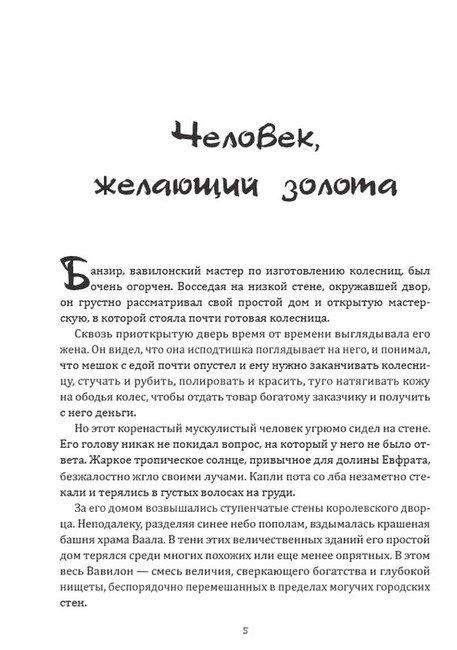 Человек, желающий золота

Банзир, вавилонский мастер по изготовлению колесниц, был очень огорчен. Восседая на низкой стене, окружавшей двор, он грустно рассматривал свой простой дом и открытую мастерскую, в которой стояла почти готовая колесница.

Сквозь приоткрытую дверь время от времени выглядывала его жена. Он видел, что она исподтишка поглядывает на него, и понимал, что мешок с едой почти опустел и ему нужно заканчивать колесницу, стучать и рубить, полировать и красить, туго натягивать кожу на ободья колес, чтобы отдать товар богатому заказчику и получить с него деньги.

Но этот коренастый мускулистый человек угрюмо сидел на стене. Его голову никак не покидал вопрос, на который у него не было ответа. Жаркое тропическое солнце, привычное для долины Евфрата, безжалостно жгло своими лучами. Капли пота со лба незаметно стекали и терялись в густых волосах на груди.

За его домом возвышались ступенчатые стены королевского дворца. Неподалеку, разделяя синее небо пополам, вздымалась крашеная башня храма Ваала. В тени этих величественных зданий его простой дом терялся среди многих похожих или еще менее опрятных. В этом весь Вавилон — смесь величия, сверкающего богатства и глубокой нищеты, беспорядочно перемешанных в пределах могучих городских стен.

5